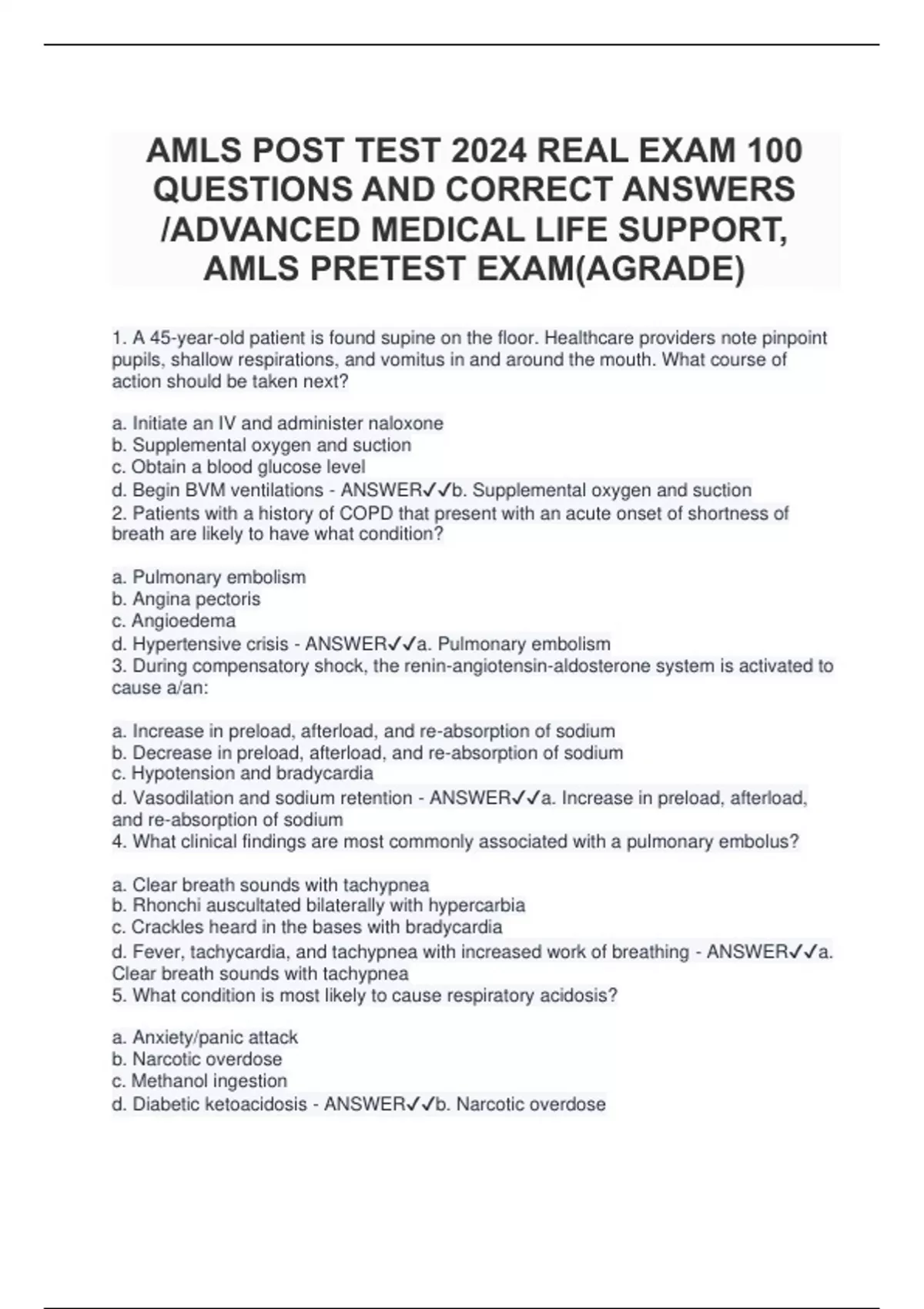 AMLS POST TEST 2024 REAL EXAM 100 QUESTIONS AND CORRECT ANSWERS /ADVANCED MEDICAL LIFE SUPPORT, AMLS PRETEST EXAM(AGRADE)

1. A 45-year-old patient is found supine on the floor. Healthcare providers note pinpoint pupils, shallow respirations, and vomitus in and around the mouth. What course of action should be taken next?

a. Initiate an IV and administer naloxone
b. Supplemental oxygen and suction
c. Obtain a blood glucose level
d. Begin BVM ventilations - ANSWER✓✓b. Supplemental oxygen and suction
2. Patients with a history of COPD that present with an acute onset of shortness of breath are likely to have what condition?

a. Pulmonary embolism
b. Angina pectoris
c. Angioedema
d. Hypertensive crisis - ANSWER✓✓a. Pulmonary embolism
3. During compensatory shock, the renin-angiotensin-aldosterone system is activated to cause a/an:

a. Increase in preload, afterload, and re-absorption of sodium
b. Decrease in preload, afterload, and re-absorption of sodium
c. Hypotension and bradycardia
d. Vasodilation and sodium retention - ANSWER✓✓a. Increase in preload, afterload, and re-absorption of sodium
4. What clinical findings are most commonly associated with a pulmonary embolus?

a. Clear breath sounds with tachypnea
b. Rhonchi auscultated bilaterally with hypercarbia
c. Crackles heard in the bases with bradycardia
d. Fever, tachycardia, and tachypnea with increased work of breathing - ANSWER✓✓a. Clear breath sounds with tachypnea
5. What condition is most likely to cause respiratory acidosis?

a. Anxiety/panic attack
b. Narcotic overdose
c. Methanol ingestion
d. Diabetic ketoacidosis - ANSWER✓✓b. Narcotic overdose